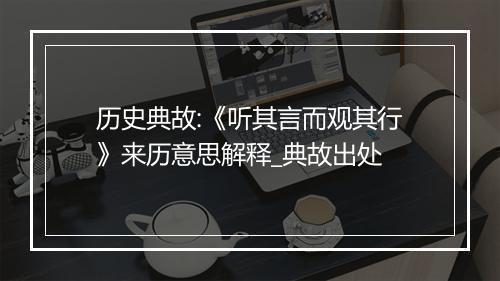 历史典故:《听其言而观其行》来历意思解释_典故出处